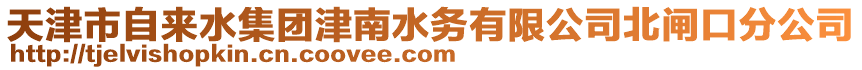 天津市自来水集团津南水务有限公司北闸口分公司
http://tjelvishopkin.cn.coovee.com